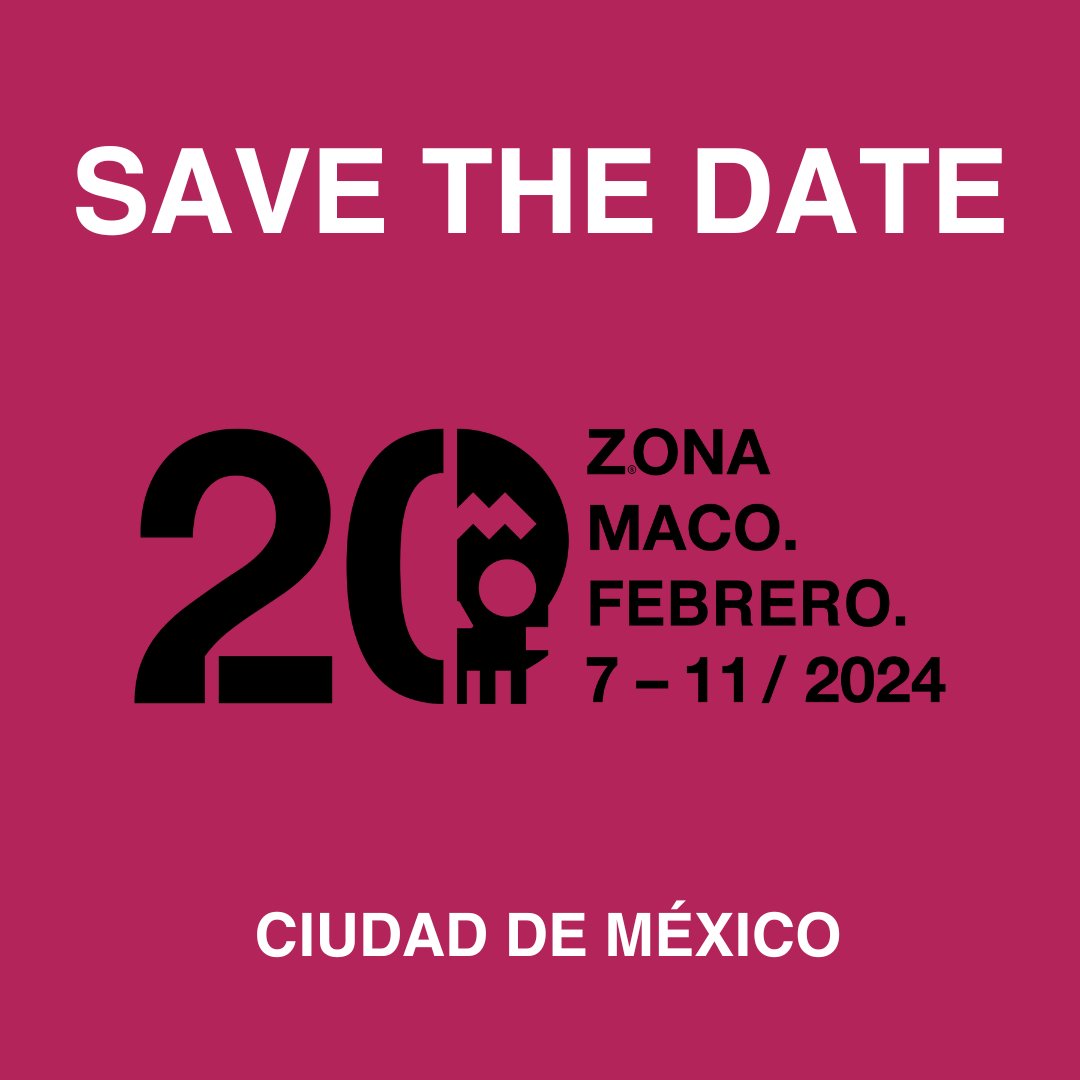 SAVE THE DATE

20

ZONA
MACO.
FEBRERO.
7 – 11 / 2024

CIUDAD DE MÉXICO